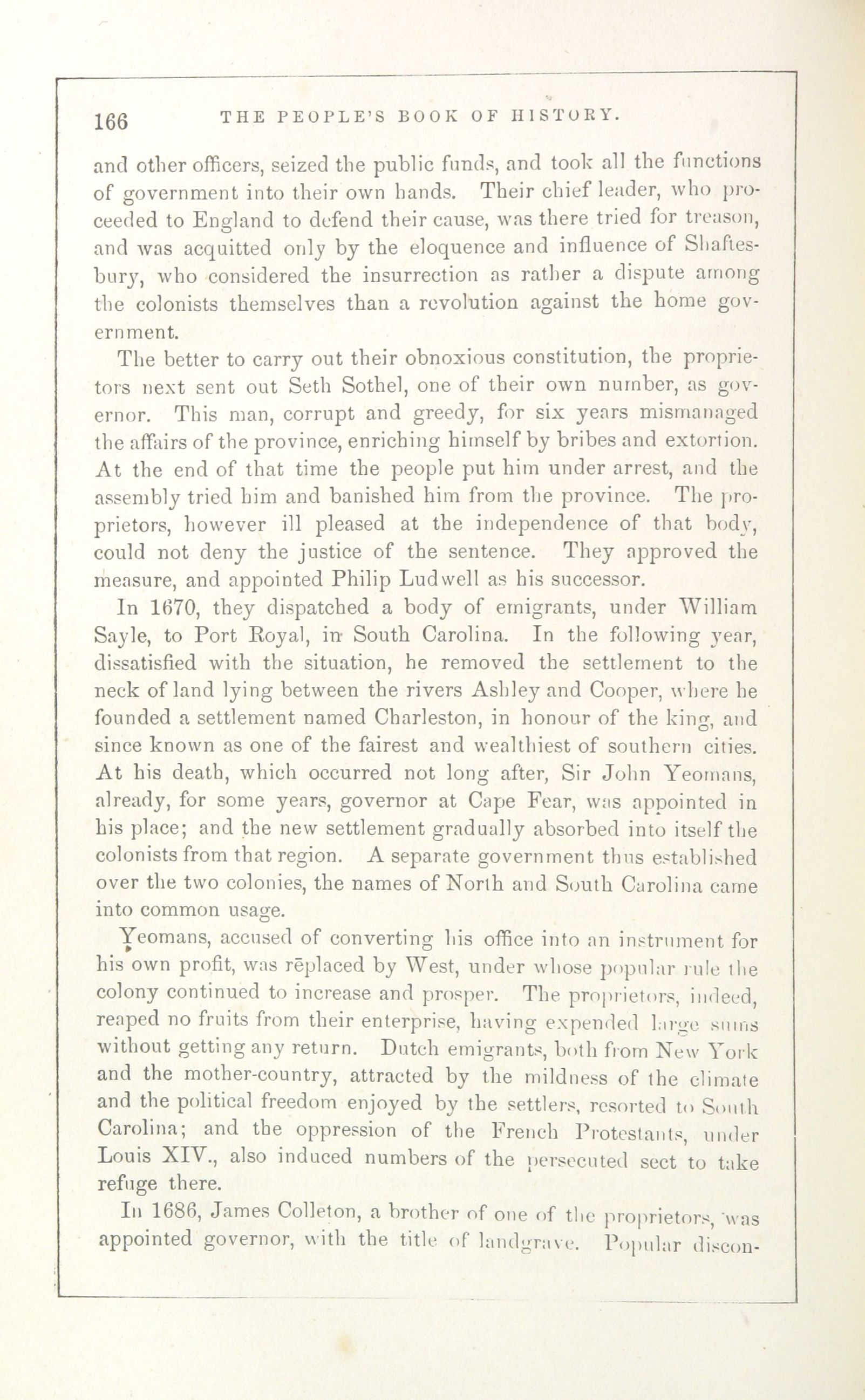 166 THE PEOPLE'S BOOK OF HISTORY.

and other officers, seized the public funds, and took all the functions of government into their own hands. Their chief leader, who proceeded to England to defend their cause, was there tried for treason, and was acquitted only by the eloquence and influence of Shaftesbury, who considered the insurrection as rather a dispute among the colonists themselves than a revolution against the home government.

The better to carry out their obnoxious constitution, the proprietors next sent out Seth Sothel, one of their own number, as governor. This man, corrupt and greedy, for six years mismanaged the affairs of the province, enriching himself by bribes and extortion. At the end of that time the people put him under arrest, and the assembly tried him and banished him from the province. The proprietors, however ill pleased at the independence of that body, could not deny the justice of the sentence. They approved the measure, and appointed Philip Ludwell as his successor.

In 1670, they dispatched a body of emigrants, under William Sayle, to Port Royal, in South Carolina. In the following year, dissatisfied with the situation, he removed the settlement to the neck of land lying between the rivers Ashley and Cooper, where he founded a settlement named Charleston, in honour of the king, and since known as one of the fairest and wealthiest of southern cities. At his death, which occurred not long after, Sir John Yeomans, already, for some years, governor at Cape Fear, was appointed in his place; and the new settlement gradually absorbed into itself the colonists from that region. A separate government thus established over the two colonies, the names of North and South Carolina came into common usage.

Yeomans, accused of converting his office into an instrument for his own profit, was replaced by West, under whose popular rule the colony continued to increase and prosper. The proprietors, indeed, reaped no fruits from their enterprise, having expended large sums without getting any return. Dutch emigrants, both from New York and the mother-country, attracted by the mildness of the climate and the political freedom enjoyed by the settlers, resorted to South Carolina; and the oppression of the French Protestants, under Louis XIV., also induced numbers of the persecuted sect to take refuge there.

In 1686, James Colleton, a brother of one of the proprietors, was appointed governor, with the title of landgrave. Popular discon-